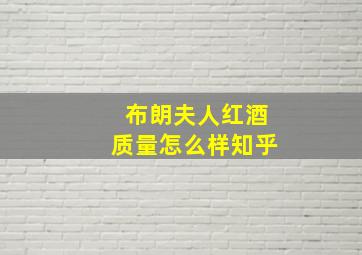 布朗夫人红酒
质量怎么样知乎